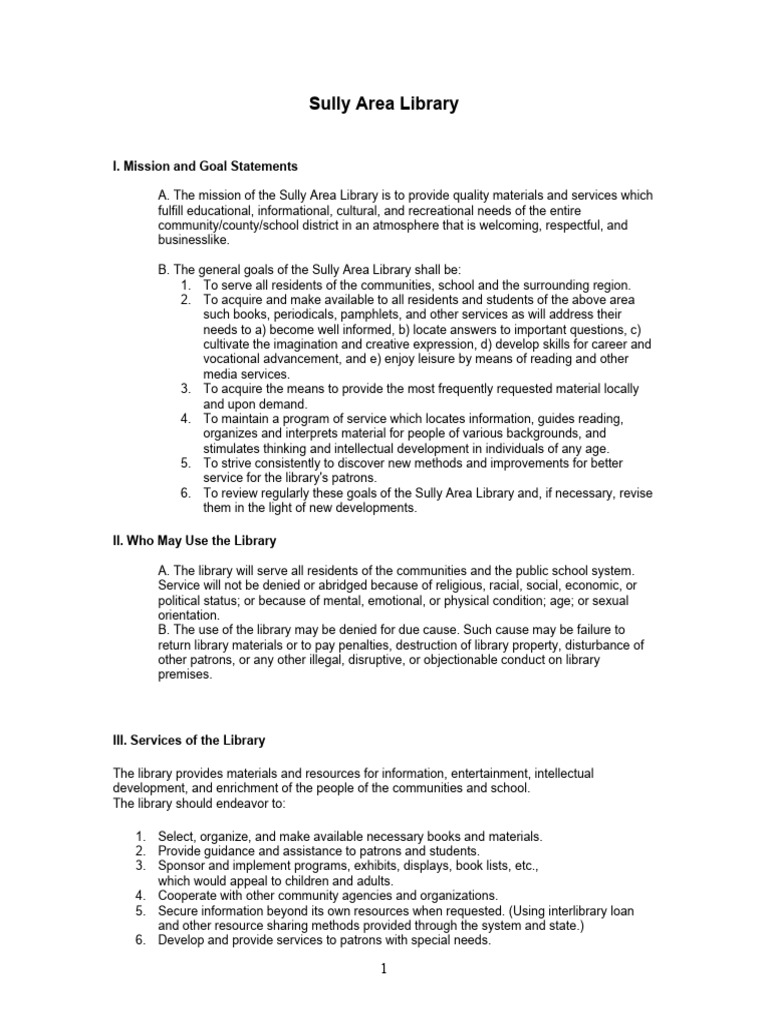 Sully Area Library

I. Mission and Goal Statements

A. The mission of the Sully Area Library is to provide quality materials and services which fulfill educational, informational, cultural, and recreational needs of the entire community/county/school district in an atmosphere that is welcoming, respectful, and businesslike.

B. The general goals of the Sully Area Library shall be:
1. To serve all residents of the communities, school and the surrounding region.
2. To acquire and make available to all residents and students of the above area such books, periodicals, pamphlets, and other services as will address their needs to a) become well informed, b) locate answers to important questions, c) cultivate the imagination and creative expression, d) develop skills for career and vocational advancement, and e) enjoy leisure by means of reading and other media services.
3. To acquire the means to provide the most frequently requested material locally and upon demand.
4. To maintain a program of service which locates information, guides reading, organizes and interprets material for people of various backgrounds, and stimulates thinking and intellectual development in individuals of any age.
5. To strive consistently to discover new methods and improvements for better service for the library's patrons.
6. To review regularly these goals of the Sully Area Library and, if necessary, revise them in the light of new developments.

II. Who May Use the Library

A. The library will serve all residents of the communities and the public school system. Service will not be denied or abridged because of religious, racial, social, economic, or political status; or because of mental, emotional, or physical condition; age; or sexual orientation.
B. The use of the library may be denied for due cause. Such cause may be failure to return library materials or to pay penalties, destruction of library property, disturbance of other patrons, or any other illegal, disruptive, or objectionable conduct on library premises.

III. Services of the Library

The library provides materials and resources for information, entertainment, intellectual development, and enrichment of the people of the communities and school.
The library should endeavor to:

1. Select, organize, and make available necessary books and materials.
2. Provide guidance and assistance to patrons and students.
3. Sponsor and implement programs, exhibits, displays, book lists, etc., which would appeal to children and adults.
4. Cooperate with other community agencies and organizations.
5. Secure information beyond its own resources when requested. (Using interlibrary loan and other resource sharing methods provided through the system and state.)
6. Develop and provide services to patrons with special needs.

1